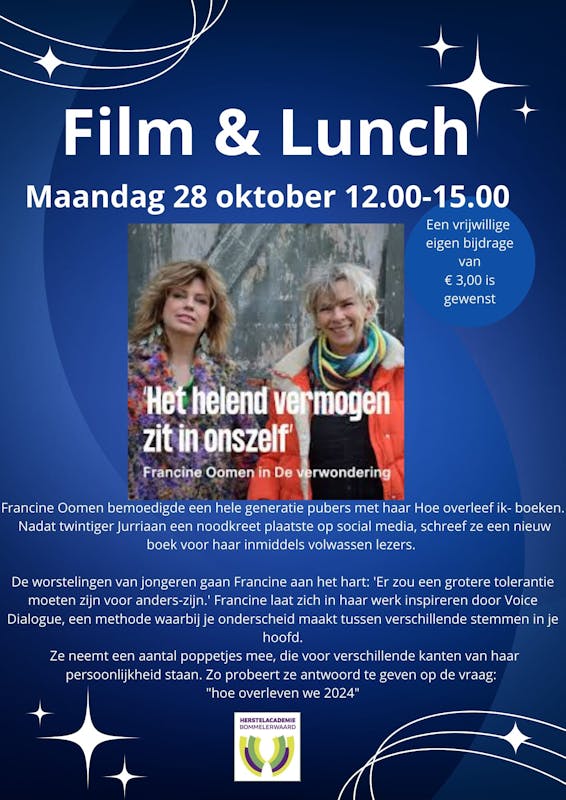 Film & Lunch

Maandag 28 oktober 12.00-15.00

Een vrijwillige eigen bijdrage van € 3,00 is gewenst

'Het helend vermogen zit in onszelf'

Francine Oomen in De verwondering

Francine Oomen bemoedigde een hele generatie pubers met haar Hoe overleef ik- boeken. Nadat twintiger Jurriaan een noodkreet plaatste op social media, schreef ze een nieuw boek voor haar inmiddels volwassen lezers.

De worstelingen van jongeren gaan Francine aan het hart: 'Er zou een grotere tolerantie moeten zijn voor anders-zijn.' Francine laat zich in haar werk inspireren door Voice Dialogue, een methode waarbij je onderscheid maakt tussen verschillende stemmen in je hoofd.

Ze neemt een aantal poppetjes mee, die voor verschillende kanten van haar persoonlijkheid staan. Zo probeert ze antwoord te geven op de vraag:
"hoe overleven we 2024"

HERSTELACADEMIE
BOMMELERWAARD